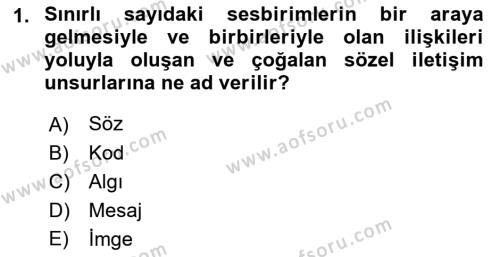 1. Sınırlı sayıdaki sesbirimlerin bir araya gelmesiyle ve birbirleriyle olan ilişkileri yoluyla oluşan ve çoğalan sözel iletişim unsurlarına ne ad verilir?

A) Söz
B) Kod
C) Algı
D) Mesaj
E) İmge

www.aofsoru.com
www.aofsoru.com
www.aofsoru.com
www.aofsoru.com